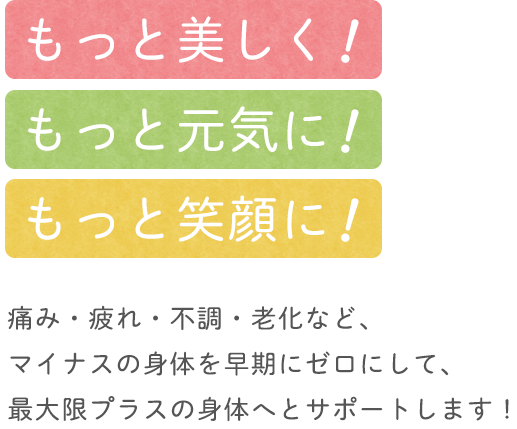 もっと美しく！

もっと元気に！

もっと笑顔に！

痛み・疲れ・不調・老化など、
マイナスの身体を早期にゼロにして、
最大限プラスの身体へとサポートします！